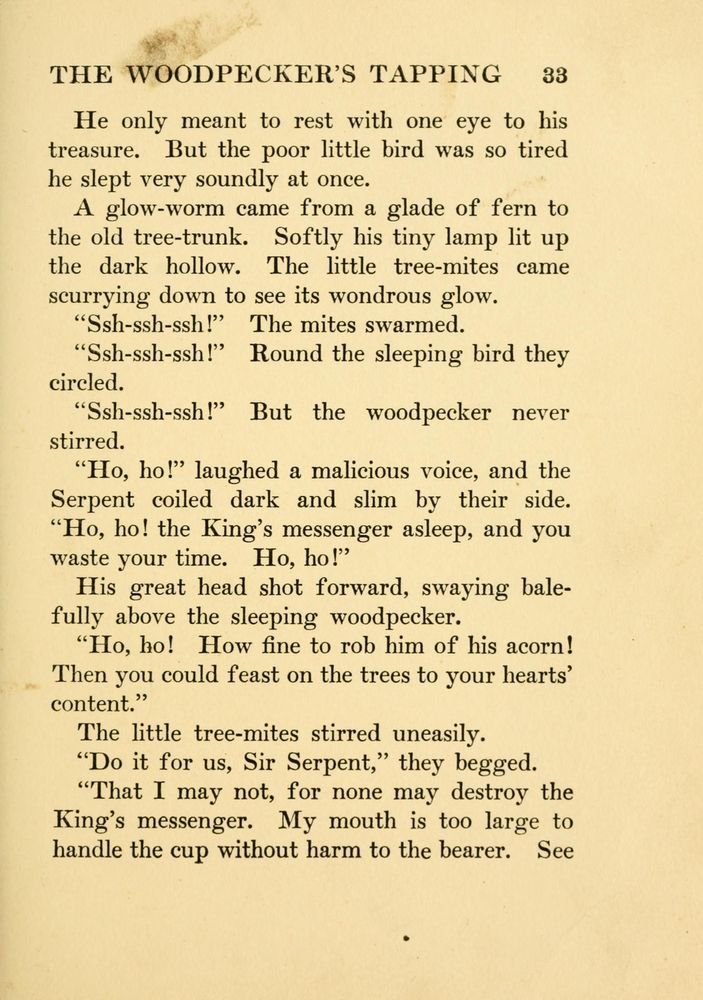 THE WOODPECKER'S TAPPING 33

He only meant to rest with one eye to his treasure. But the poor little bird was so tired he slept very soundly at once.

A glow-worm came from a glade of fern to the old tree-trunk. Softly his tiny lamp lit up the dark hollow. The little tree-mites came scurrying down to see its wondrous glow.

"Ssh-ssh-ssh!" The mites swarmed.

"Ssh-ssh-ssh!" Round the sleeping bird they circled.

"Ssh-ssh-ssh!" But the woodpecker never stirred.

"Ho, ho!" laughed a malicious voice, and the Serpent coiled dark and slim by their side. "Ho, ho! the King's messenger asleep, and you waste your time. Ho, ho!"

His great head shot forward, swaying balefully above the sleeping woodpecker.

"Ho, ho! How fine to rob him of his acorn! Then you could feast on the trees to your hearts' content."

The little tree-mites stirred uneasily.

"Do it for us, Sir Serpent," they begged.

"That I may not, for none may destroy the King's messenger. My mouth is too large to handle the cup without harm to the bearer. See